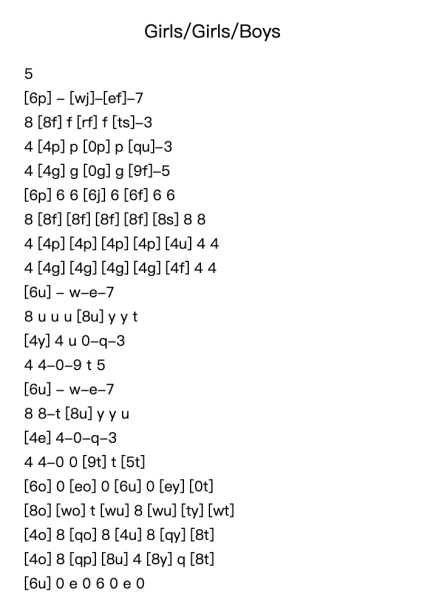 Girls/Girls/Boys

5
[6p] – [wj]–[ef]–7
8 [8f] f [rf] f [ts]–3
4 [4p] p [0p] p [qu]–3
4 [4g] g [0g] g [9f]–5
[6p] 6 6 [6j] 6 [6f] 6 6
8 [8f] [8f] [8f] [8f] [8s] 8 8
4 [4p] [4p] [4p] [4p] [4u] 4 4
4 [4g] [4g] [4g] [4g] [4f] 4 4
[6u] – w–e–7
8 u u u [8u] y y t
[4y] 4 u 0–q–3
4 4–0–9 t 5
[6u] – w–e–7
8 8–t [8u] y y u
[4e] 4–0–q–3
4 4–0 0 [9t] t [5t]
[6o] 0 [eo] 0 [6u] 0 [ey] [0t]
[8o] [wo] t [wu] 8 [wu] [ty] [wt]
[4o] 8 [qo] 8 [4u] 8 [qy] [8t]
[4o] 8 [qp] [8u] 4 [8y] q [8t]
[6u] 0 e 0 6 0 e 0